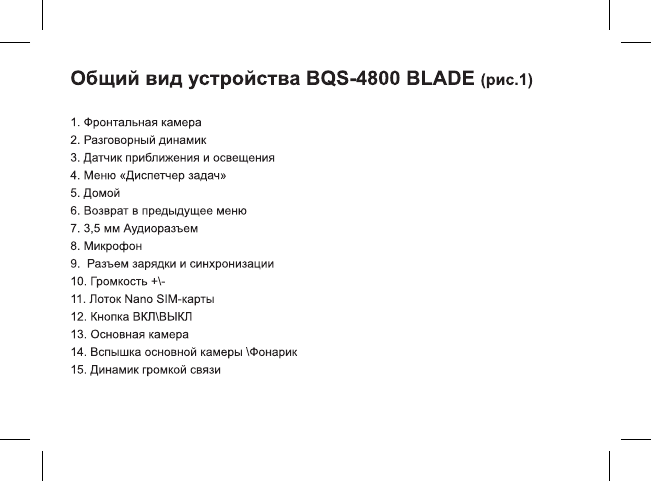 Общий вид устройства BQS-4800 BLADE (рис.1)

1. Фронтальная камера
2. Разговорный динамик
3. Датчик приближения и освещения
4. Меню «Диспетчер задач»
5. Домой
6. Возврат в предыдущее меню
7. 3,5 мм Аудиоразъем
8. Микрофон
9. Разъем зарядки и синхронизации
10. Громкость +\-
11. Лоток Nano SIM-карты
12. Кнопка ВКЛ\ВЫКЛ
13. Основная камера
14. Вспышка основной камеры \Фонарик
15. Динамик громкой связи